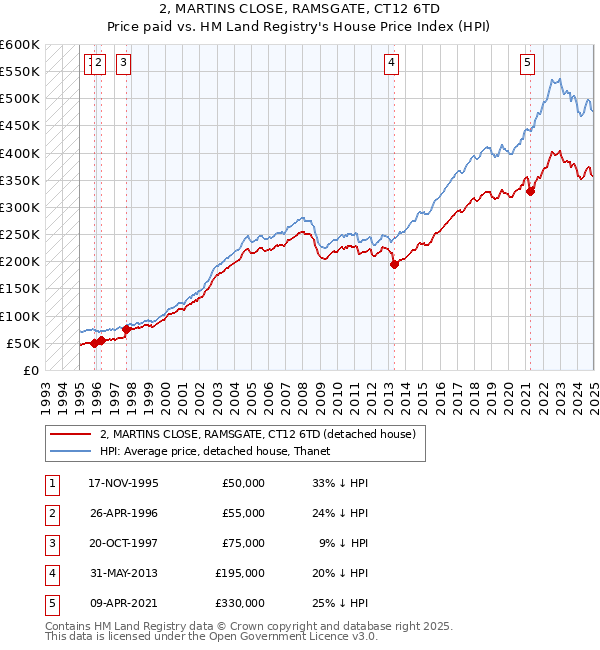 2, MARTINS CLOSE, RAMSGATE, CT12 6TD
Price paid vs. HM Land Registry's House Price Index (HPI)

£600K
£550K
£500K
£450K
£400K
£350K
£300K
£250K
£200K
£150K
£100K
£50K
£0

1 2 3 4 5

1993 1994 1995 1996 1997 1998 1999 2000 2001 2002 2003 2004 2005 2006 2007 2008 2009 2010 2011 2012 2013 2014 2015 2016 2017 2018 2019 2020 2021 2022 2023 2024 2025

2, MARTINS CLOSE, RAMSGATE, CT12 6TD (detached house)
HPI: Average price, detached house, Thanet

| 1 | 17-NOV-1995 | £50,000 | 33% ↓ HPI |
|---|---|---|---|
| 2 | 26-APR-1996 | £55,000 | 24% ↓ HPI |
| 3 | 20-OCT-1997 | £75,000 | 9% ↓ HPI |
| 4 | 31-MAY-2013 | £195,000 | 20% ↓ HPI |
| 5 | 09-APR-2021 | £330,000 | 25% ↓ HPI |

Contains HM Land Registry data © Crown copyright and database right 2025.
This data is licensed under the Open Government Licence v3.0.